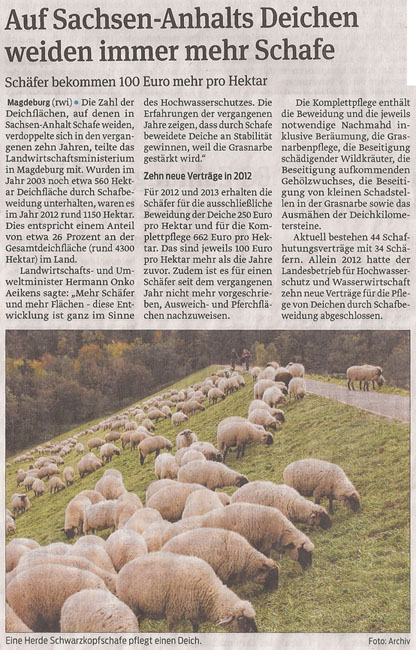 Auf Sachsen-Anhalts Deichen weiden immer mehr Schafe

Schäfer bekommen 100 Euro mehr pro Hektar

Magdeburg (rwi) • Die Zahl der Deichflächen, auf denen in Sachsen-Anhalt Schafe weiden, verdoppelte sich in den vergangenen zehn Jahren, teilte das Landwirtschaftsministerium in Magdeburg mit. Wurden im Jahr 2003 noch etwa 560 Hektar Deichfläche durch Schafbeweidung unterhalten, waren es im Jahr 2012 rund 1150 Hektar. Dies entspricht einem Anteil von etwa 26 Prozent an der Gesamtdeichfläche (rund 4300 Hektar) im Land.

Landwirtschafts- und Umweltminister Hermann Onko Aeikens sagte: „Mehr Schäfer und mehr Flächen - diese Entwicklung ist ganz im Sinne des Hochwasserschutzes. Die Erfahrungen der vergangenen Jahre zeigen, dass durch Schafe beweidete Deiche an Stabilität gewinnen, weil die Grasnarbe gestärkt wird."

Zehn neue Verträge in 2012

Für 2012 und 2013 erhalten die Schäfer für die ausschließliche Beweidung der Deiche 250 Euro pro Hektar und für die Komplettpflege 662 Euro pro Hektar. Das sind jeweils 100 Euro pro Hektar mehr als die Jahre zuvor. Zudem ist es für einen Schäfer seit dem vergangenen Jahr nicht mehr vorgeschrieben, Ausweich- und Pferchflächen nachzuweisen.

Die Komplettpflege enthält die Beweidung und die jeweils notwendige Nachmahd inklusive Beräumung, die Grasnarbenpflege, die Beseitigung schädigender Wildkräuter, die Beseitigung aufkommenden Gehölzwuchses, die Beseitigung von kleinen Schadstellen in der Grasnarbe sowie das Ausmähen der Deichkilometersteine.

Aktuell bestehen 44 Schafhutungsverträge mit 34 Schäfern. Allein 2012 hatte der Landesbetrieb für Hochwasserschutz und Wasserwirtschaft zehn neue Verträge für die Pflege von Deichen durch Schafbeweidung abgeschlossen.

Eine Herde Schwarzkopfschafe pflegt einen Deich.

Foto: Archiv